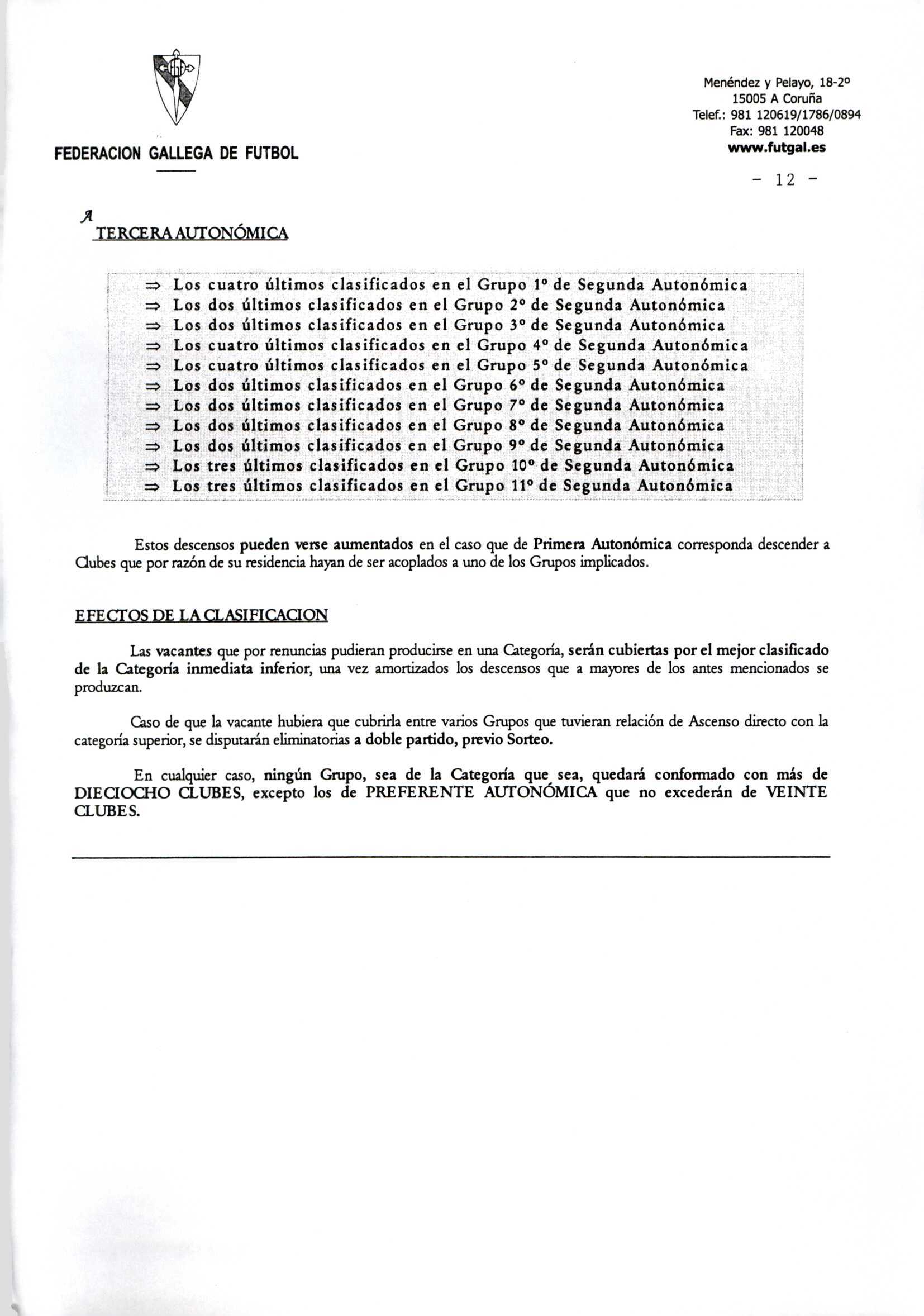 FEDERACION GALLEGA DE FUTBOL

Menéndez y Pelayo, 18-2º
15005 A Coruña
Telef.: 981 120619/1786/0894
Fax: 981 120048
www.futgal.es

- 12 -

A
TERCERA AUTONÓMICA

⇒ Los cuatro últimos clasificados en el Grupo 1º de Segunda Autonómica
⇒ Los dos últimos clasificados en el Grupo 2º de Segunda Autonómica
⇒ Los dos últimos clasificados en el Grupo 3º de Segunda Autonómica
⇒ Los cuatro últimos clasificados en el Grupo 4º de Segunda Autonómica
⇒ Los cuatro últimos clasificados en el Grupo 5º de Segunda Autonómica
⇒ Los dos últimos clasificados en el Grupo 6º de Segunda Autonómica
⇒ Los dos últimos clasificados en el Grupo 7º de Segunda Autonómica
⇒ Los dos últimos clasificados en el Grupo 8º de Segunda Autonómica
⇒ Los dos últimos clasificados en el Grupo 9º de Segunda Autonómica
⇒ Los tres últimos clasificados en el Grupo 10º de Segunda Autonómica
⇒ Los tres últimos clasificados en el Grupo 11º de Segunda Autonómica

Estos descensos pueden verse aumentados en el caso que de Primera Autonómica corresponda descender a Clubes que por razón de su residencia hayan de ser acoplados a uno de los Grupos implicados.

EFECTOS DE LA CLASIFICACION

Las vacantes que por renuncias pudieran producirse en una Categoría, serán cubiertas por el mejor clasificado de la Categoría inmediata inferior, una vez amortizados los descensos que a mayores de los antes mencionados se produzcan.

Caso de que la vacante hubiera que cubrirla entre varios Grupos que tuvieran relación de Ascenso directo con la categoría superior, se disputarán eliminatorias a doble partido, previo Sorteo.

En cualquier caso, ningún Grupo, sea de la Categoría que sea, quedará conformado con más de DIECIOCHO CLUBES, excepto los de PREFERENTE AUTONÓMICA que no excederán de VEINTE CLUBES.